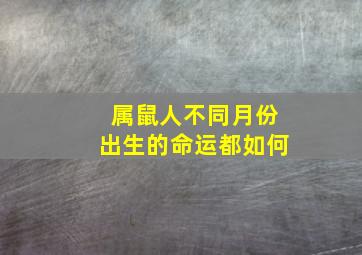 属鼠人不同月份
出生的命运都如何